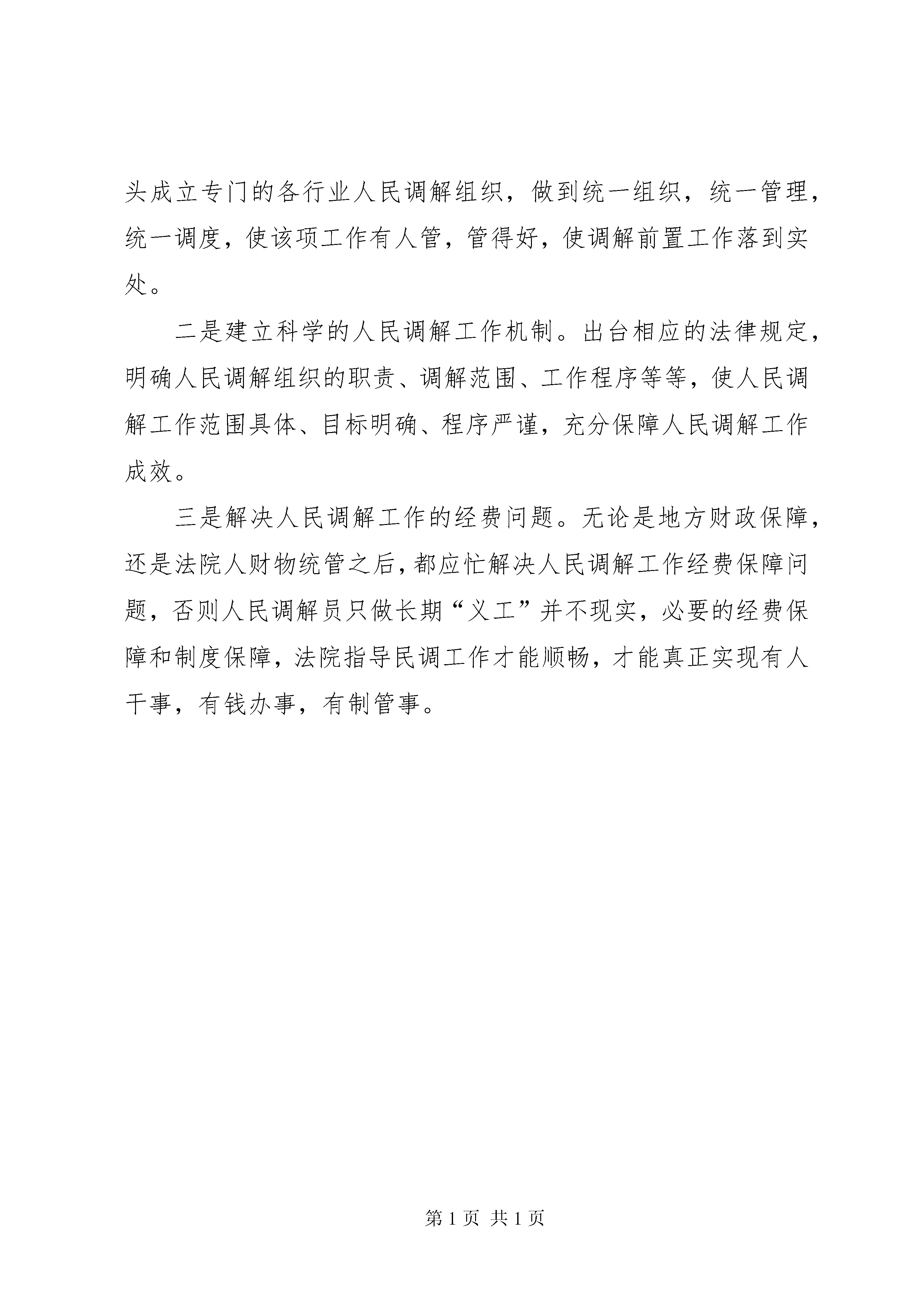 头成立专门的各行业人民调解组织，做到统一组织，统一管理，统一调度，使该项工作有人管，管得好，使调解前置工作落到实处。

二是建立科学的人民调解工作机制。出台相应的法律规定，明确人民调解组织的职责、调解范围、工作程序等等，使人民调解工作范围具体、目标明确、程序严谨，充分保障人民调解工作成效。

三是解决人民调解工作的经费问题。无论是地方财政保障，还是法院人财物统管之后，都应忙解决人民调解工作经费保障问题，否则人民调解员只做长期“义工”并不现实，必要的经费保障和制度保障，法院指导民调工作才能顺畅，才能真正实现有人干事，有钱办事，有制管事。

第 1 页 共 1 页